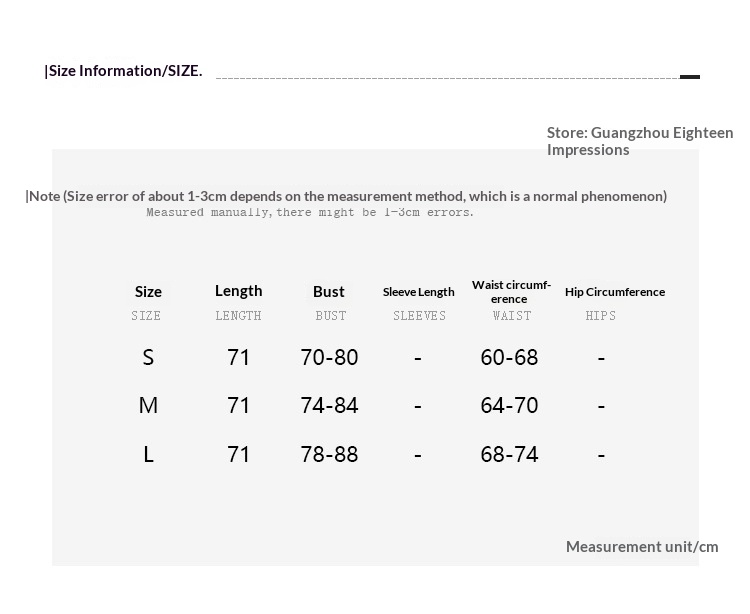 |Size Information/SIZE.

Store: Guangzhou Eighteen Impressions

|Note (Size error of about 1-3cm depends on the measurement method, which is a normal phenomenon)
Measured manually, there might be 1-3cm errors.

| Size SIZE | Length LENGTH | Bust BUST | Sleeve Length SLEEVES | Waist circumference WAIST | Hip Circumference HIPS |
|---|---|---|---|---|---|
| S | 71 | 70-80 | - | 60-68 | - |
| M | 71 | 74-84 | - | 64-70 | - |
| L | 71 | 78-88 | - | 68-74 | - |

Measurement unit/cm